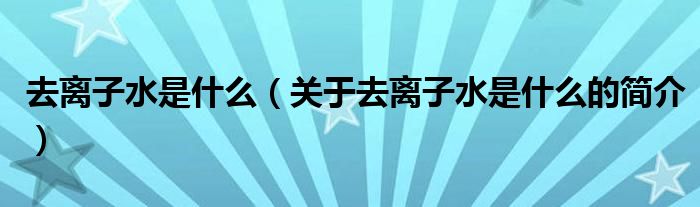 去离子水是什么（关于去离子水是什么的简介）